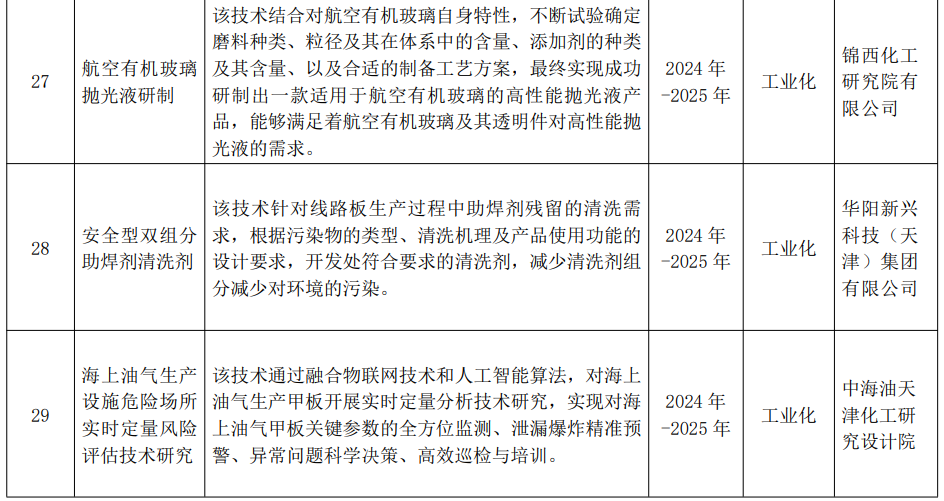 | 27 | 航空有机玻璃抛光液研制 | 该技术结合对航空有机玻璃自身特性，不断试验确定磨料种类、粒径及其在体系中的含量、添加剂的种类及其含量、以及合适的制备工艺方案，最终实现成功研制出一款适用于航空有机玻璃的高性能抛光液产品，能够满足着航空有机玻璃及其透明件对高性能抛光液的需求。 | 2024年-2025年 | 工业化 | 锦西化工研究院有限公司 |
|---|---|---|---|---|---|
| 28 | 安全型双组分助焊剂清洗剂 | 该技术针对线路板生产过程中助焊剂残留的清洗需求，根据污染物的类型、清洗机理及产品使用功能的设计要求，开发处符合要求的清洗剂，减少清洗剂组分减少对环境的污染。 | 2024年-2025年 | 工业化 | 华阳新兴科技（天津）集团有限公司 |
| 29 | 海上油气生产设施危险场所实时定量风险评估技术研究 | 该技术通过融合物联网技术和人工智能算法，对海上油气生产甲板开展实时定量分析技术研究，实现对海上油气甲板关键参数的全方位监测、泄漏爆炸精准预警、异常问题科学决策、高效巡检与培训。 | 2024年-2025年 | 工业化 | 中海油天津化工研究设计院 |